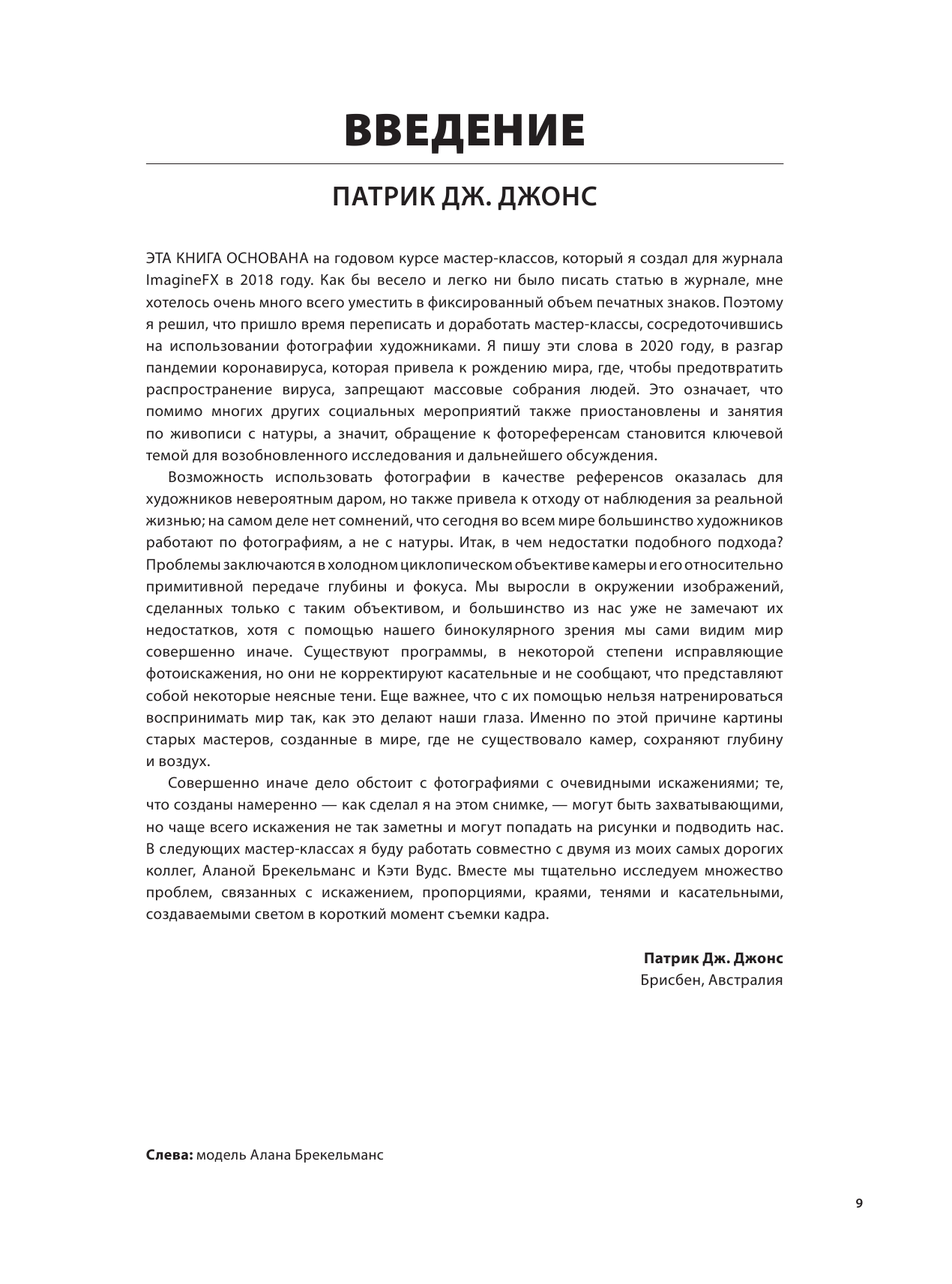 ВВЕДЕНИЕ

ПАТРИК ДЖ. ДЖОНС

ЭТА КНИГА ОСНОВАНА на годовом курсе мастер-классов, который я создал для журнала ImagineFX в 2018 году. Как бы весело и легко ни было писать статью в журнале, мне хотелось очень много всего уместить в фиксированный объем печатных знаков. Поэтому я решил, что пришло время переписать и доработать мастер-классы, сосредоточившись на использовании фотографии художниками. Я пишу эти слова в 2020 году, в разгар пандемии коронавируса, которая привела к рождению мира, где, чтобы предотвратить распространение вируса, запрещают массовые собрания людей. Это означает, что помимо многих других социальных мероприятий также приостановлены и занятия по живописи с натуры, а значит, обращение к фотореференсам становится ключевой темой для возобновленного исследования и дальнейшего обсуждения.

Возможность использовать фотографии в качестве референсов оказалась для художников невероятным даром, но также привела к отходу от наблюдения за реальной жизнью; на самом деле нет сомнений, что сегодня во всем мире большинство художников работают по фотографиям, а не с натуры. Итак, в чем недостатки подобного подхода? Проблемы заключаются в холодном циклопическом объективе камеры и его относительно примитивной передаче глубины и фокуса. Мы выросли в окружении изображений, сделанных только с таким объективом, и большинство из нас уже не замечают их недостатков, хотя с помощью нашего бинокулярного зрения мы сами видим мир совершенно иначе. Существуют программы, в некоторой степени исправляющие фотоискажения, но они не корректируют касательные и не сообщают, что представляют собой некоторые неясные тени. Еще важнее, что с их помощью нельзя натренироваться воспринимать мир так, как это делают наши глаза. Именно по этой причине картины старых мастеров, созданные в мире, где не существовало камер, сохраняют глубину и воздух.

Совершенно иначе дело обстоит с фотографиями с очевидными искажениями; те, что созданы намеренно — как сделал я на этом снимке, — могут быть захватывающими, но чаще всего искажения не так заметны и могут попадать на рисунки и подводить нас. В следующих мастер-классах я буду работать совместно с двумя из моих самых дорогих коллег, Аланой Брекельманс и Кэти Вудс. Вместе мы тщательно исследуем множество проблем, связанных с искажением, пропорциями, краями, тенями и касательными, создаваемыми светом в короткий момент съемки кадра.

Патрик Дж. Джонс
Брисбен, Австралия

Слева: модель Алана Брекельманс

9